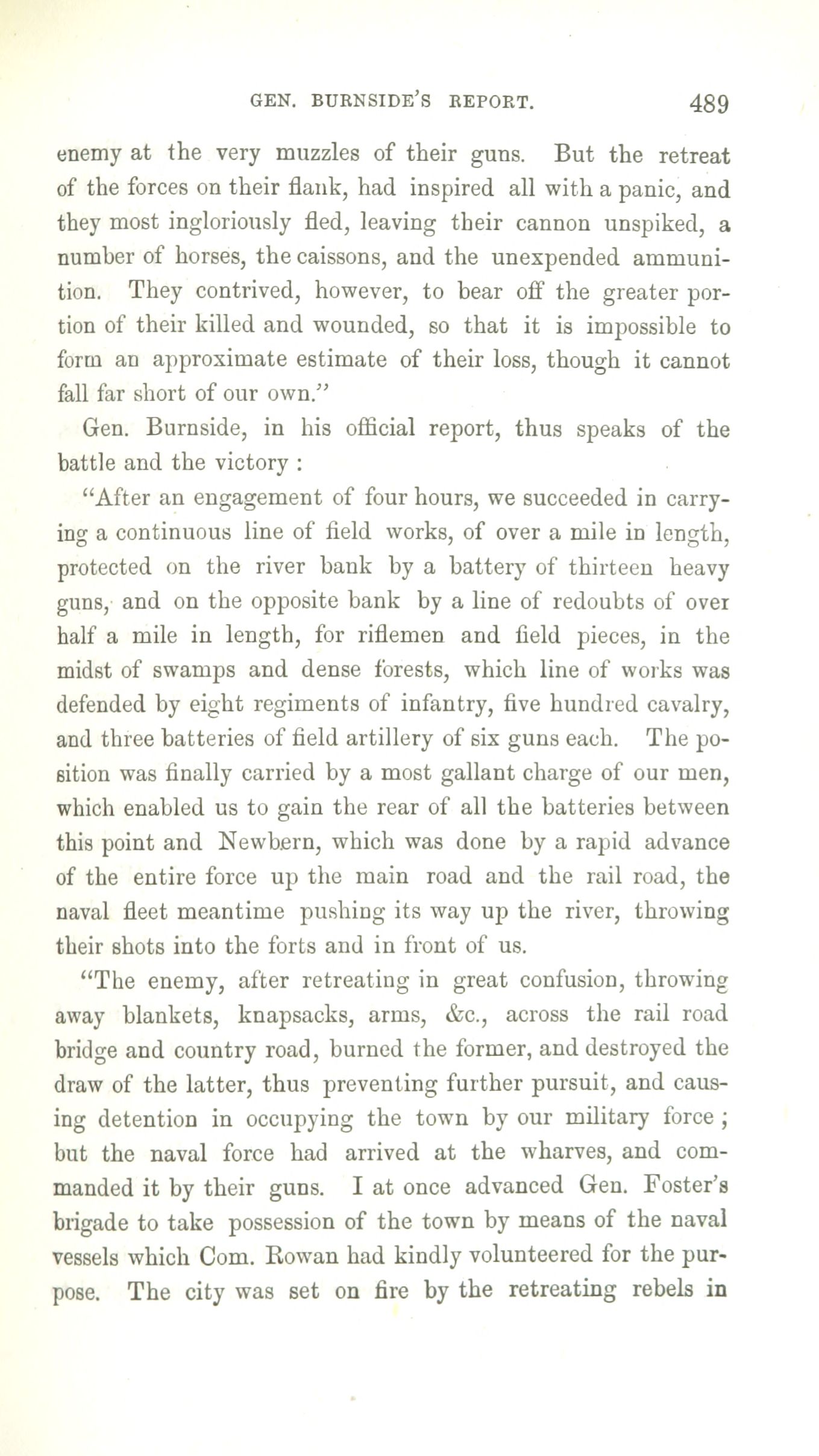 GEN. BURNSIDE'S REPORT. 489

enemy at the very muzzles of their guns. But the retreat of the forces on their flank, had inspired all with a panic, and they most ingloriously fled, leaving their cannon unspiked, a number of horses, the caissons, and the unexpended ammunition. They contrived, however, to bear off the greater portion of their killed and wounded, so that it is impossible to form an approximate estimate of their loss, though it cannot fall far short of our own."

Gen. Burnside, in his official report, thus speaks of the battle and the victory :

"After an engagement of four hours, we succeeded in carrying a continuous line of field works, of over a mile in length, protected on the river bank by a battery of thirteen heavy guns, and on the opposite bank by a line of redoubts of over half a mile in length, for riflemen and field pieces, in the midst of swamps and dense forests, which line of works was defended by eight regiments of infantry, five hundred cavalry, and three batteries of field artillery of six guns each. The position was finally carried by a most gallant charge of our men, which enabled us to gain the rear of all the batteries between this point and Newbern, which was done by a rapid advance of the entire force up the main road and the rail road, the naval fleet meantime pushing its way up the river, throwing their shots into the forts and in front of us.

"The enemy, after retreating in great confusion, throwing away blankets, knapsacks, arms, &c., across the rail road bridge and country road, burned the former, and destroyed the draw of the latter, thus preventing further pursuit, and causing detention in occupying the town by our military force ; but the naval force had arrived at the wharves, and commanded it by their guns. I at once advanced Gen. Foster's brigade to take possession of the town by means of the naval vessels which Com. Rowan had kindly volunteered for the purpose. The city was set on fire by the retreating rebels in